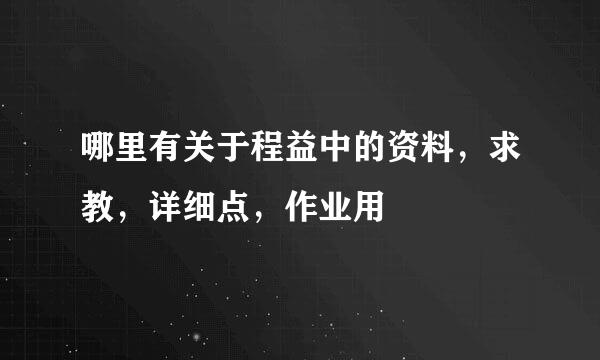 哪里有关于程益中的资料，求教，详细点，作业用